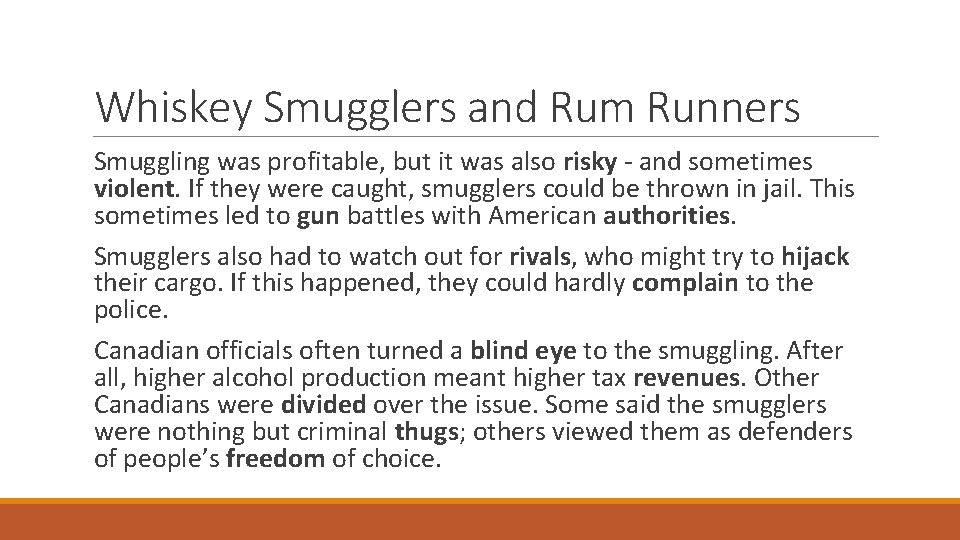 Whiskey Smugglers and Rum Runners

Smuggling was profitable, but it was also risky - and sometimes violent. If they were caught, smugglers could be thrown in jail. This sometimes led to gun battles with American authorities.

Smugglers also had to watch out for rivals, who might try to hijack their cargo. If this happened, they could hardly complain to the police.

Canadian officials often turned a blind eye to the smuggling. After all, higher alcohol production meant higher tax revenues. Other Canadians were divided over the issue. Some said the smugglers were nothing but criminal thugs; others viewed them as defenders of people's freedom of choice.